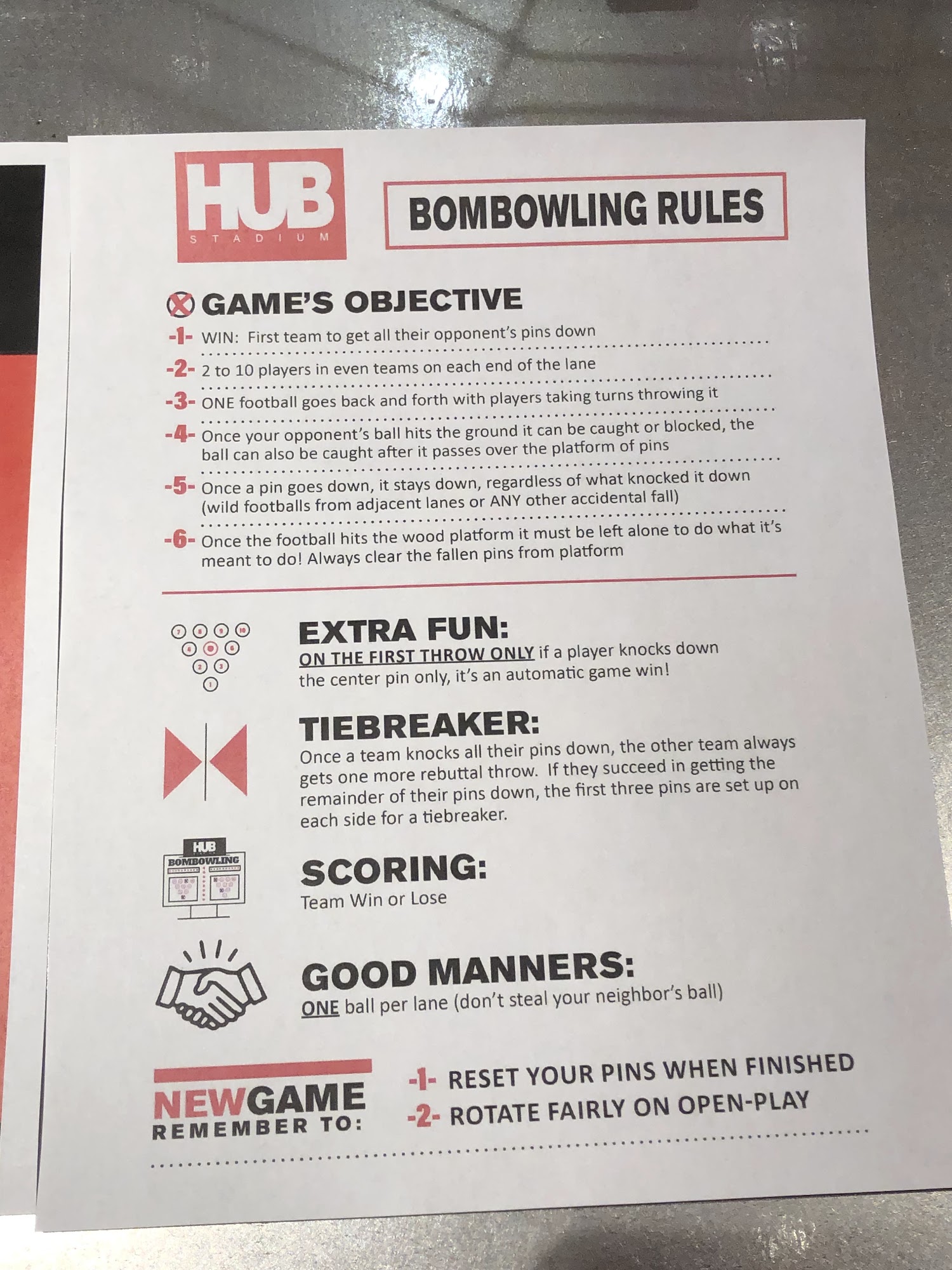 HUB
STADIUM

BOMBOWLING RULES

GAME'S OBJECTIVE

-1- WIN: First team to get all their opponent's pins down

-2- 2 to 10 players in even teams on each end of the lane

-3- ONE football goes back and forth with players taking turns throwing it

-4- Once your opponent's ball hits the ground it can be caught or blocked, the ball can also be caught after it passes over the platform of pins

-5- Once a pin goes down, it stays down, regardless of what knocked it down (wild footballs from adjacent lanes or ANY other accidental fall)

-6- Once the football hits the wood platform it must be left alone to do what it's meant to do! Always clear the fallen pins from platform

7 8 9 10
4 5 6
2 3
1

EXTRA FUN:
ON THE FIRST THROW ONLY if a player knocks down the center pin only, it's an automatic game win!

TIEBREAKER:
Once a team knocks all their pins down, the other team always gets one more rebuttal throw. If they succeed in getting the remainder of their pins down, the first three pins are set up on each side for a tiebreaker.

HUB
BOMBOWLING

SCORING:
Team Win or Lose

GOOD MANNERS:
ONE ball per lane (don't steal your neighbor's ball)

NEWGAME
REMEMBER TO:

-1- RESET YOUR PINS WHEN FINISHED
-2- ROTATE FAIRLY ON OPEN-PLAY